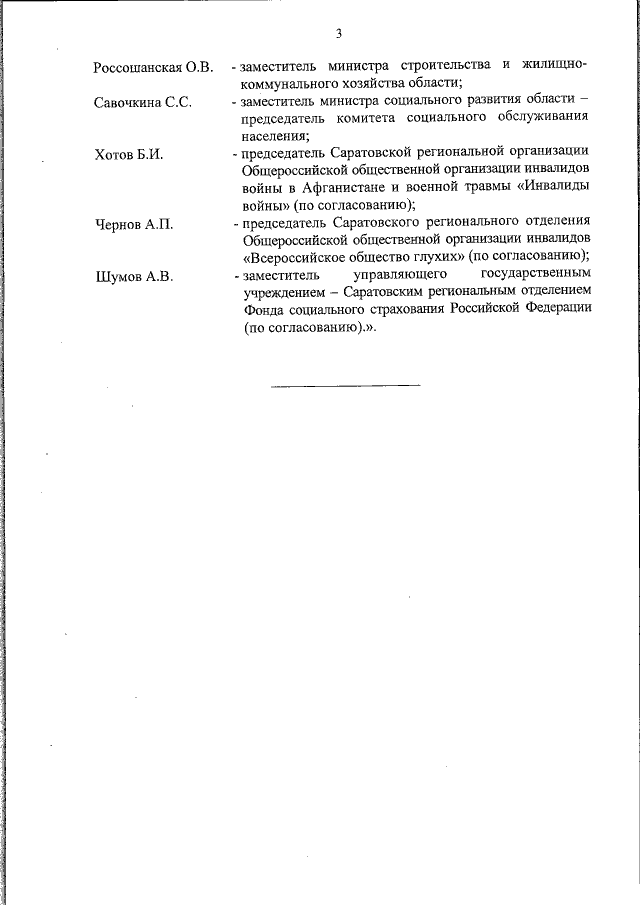 3

Россошанская О.В. - заместитель министра строительства и жилищно-коммунального хозяйства области;

Савочкина С.С. - заместитель министра социального развития области – председатель комитета социального обслуживания населения;

Хотов Б.И. - председатель Саратовской региональной организации Общероссийской общественной организации инвалидов войны в Афганистане и военной травмы «Инвалиды войны» (по согласованию);

Чернов А.П. - председатель Саратовского регионального отделения Общероссийской общественной организации инвалидов «Всероссийское общество глухих» (по согласованию);

Шумов А.В. - заместитель управляющего государственным учреждением – Саратовским региональным отделением Фонда социального страхования Российской Федерации (по согласованию).».